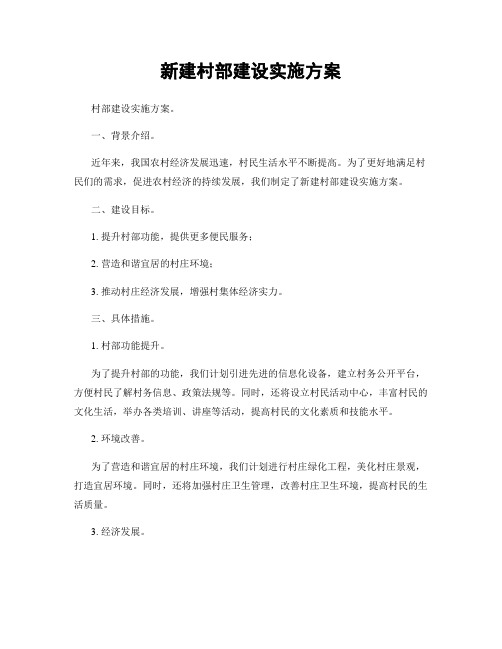 新建村部建设实施方案

村部建设实施方案。

一、背景介绍。

近年来，我国农村经济发展迅速，村民生活水平不断提高。为了更好地满足村民们的需求，促进农村经济的持续发展，我们制定了新建村部建设实施方案。

二、建设目标。

1. 提升村部功能，提供更多便民服务；

2. 营造和谐宜居的村庄环境；

3. 推动村庄经济发展，增强村集体经济实力。

三、具体措施。

1. 村部功能提升。

为了提升村部的功能，我们计划引进先进的信息化设备，建立村务公开平台，方便村民了解村务信息、政策法规等。同时，还将设立村民活动中心，丰富村民的文化生活，举办各类培训、讲座等活动，提高村民的文化素质和技能水平。

2. 环境改善。

为了营造和谐宜居的村庄环境，我们计划进行村庄绿化工程，美化村庄景观，打造宜居环境。同时，还将加强村庄卫生管理，改善村庄卫生环境，提高村民的生活质量。

3. 经济发展。